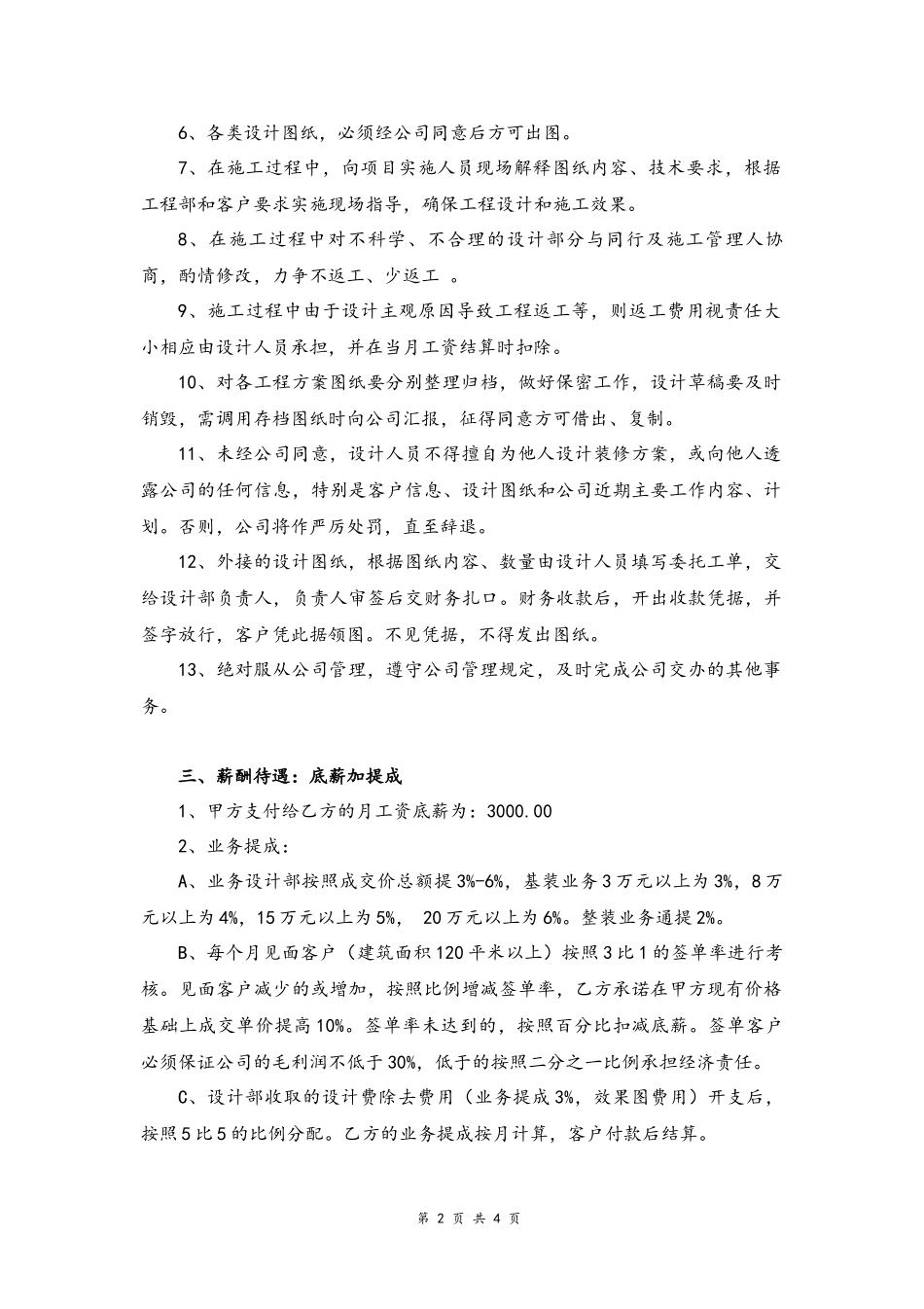 6、各类设计图纸，必须经公司同意后方可出图。

7、在施工过程中，向项目实施人员现场解释图纸内容、技术要求，根据工程部和客户要求实施现场指导，确保工程设计和施工效果。

8、在施工过程中对不科学、不合理的设计部分与同行及施工管理人协商，酌情修改，力争不返工、少返工 。

9、施工过程中由于设计主观原因导致工程返工等，则返工费用视责任大小相应由设计人员承担，并在当月工资结算时扣除。

10、对各工程方案图纸要分别整理归档，做好保密工作，设计草稿要及时销毁，需调用存档图纸时向公司汇报，征得同意方可借出、复制。

11、未经公司同意，设计人员不得擅自为他人设计装修方案，或向他人透露公司的任何信息，特别是客户信息、设计图纸和公司近期主要工作内容、计划。否则，公司将作严厉处罚，直至辞退。

12、外接的设计图纸，根据图纸内容、数量由设计人员填写委托工单，交给设计部负责人，负责人审签后交财务扎口。财务收款后，开出收款凭据，并签字放行，客户凭此据领图。不见凭据，不得发出图纸。

13、绝对服从公司管理，遵守公司管理规定，及时完成公司交办的其他事务。

三、薪酬待遇：底薪加提成

1、甲方支付给乙方的月工资底薪为：3000.00

2、业务提成：

A、业务设计部按照成交价总额提3%-6%，基装业务3万元以上为3%，8万元以上为4%，15万元以上为5%， 20万元以上为6%。整装业务通提2%。

B、每个月见面客户（建筑面积120平米以上）按照3比1的签单率进行考核。见面客户减少的或增加，按照比例增减签单率，乙方承诺在甲方现有价格基础上成交单价提高10%。签单率未达到的，按照百分比扣减底薪。签单客户必须保证公司的毛利润不低于30%，低于的按照二分之一比例承担经济责任。

C、设计部收取的设计费除去费用（业务提成3%，效果图费用）开支后，按照5比5的比例分配。乙方的业务提成按月计算，客户付款后结算。

第 2 页 共 4 页